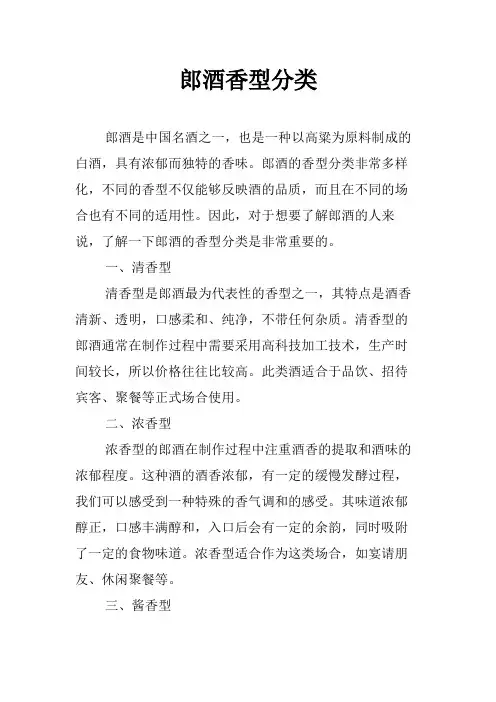 郎酒香型分类

郎酒是中国名酒之一，也是一种以高粱为原料制成的白酒，具有浓郁而独特的香味。郎酒的香型分类非常多样化，不同的香型不仅能够反映酒的品质，而且在不同的场合也有不同的适用性。因此，对于想要了解郎酒的人来说，了解一下郎酒的香型分类是非常重要的。

一、清香型

清香型是郎酒最为代表性的香型之一，其特点是酒香清新、透明，口感柔和、纯净，不带任何杂质。清香型的郎酒通常在制作过程中需要采用高科技加工技术，生产时间较长，所以价格往往比较高。此类酒适合于品饮、招待宾客、聚餐等正式场合使用。

二、浓香型

浓香型的郎酒在制作过程中注重酒香的提取和酒味的浓郁程度。这种酒的酒香浓郁，有一定的缓慢发酵过程，我们可以感受到一种特殊的香气调和的感受。其味道浓郁醇正，口感丰满醇和，入口后会有一定的余韵，同时吸附了一定的食物味道。浓香型适合作为这类场合，如宴请朋友、休闲聚餐等。

三、酱香型